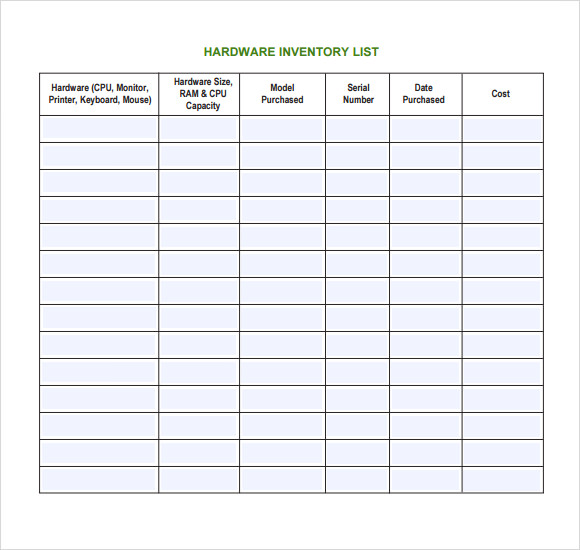 HARDWARE INVENTORY LIST

| Hardware (CPU, Monitor, Printer, Keyboard, Mouse) | Hardware Size, RAM & CPU Capacity | Model Purchased | Serial Number | Date Purchased | Cost |
|---|---|---|---|---|---|
| | | | | | |
| | | | | | |
| | | | | | |
| | | | | | |
| | | | | | |
| | | | | | |
| | | | | | |
| | | | | | |
| | | | | | |
| | | | | | |
| | | | | | |
| | | | | | |
| | | | | | |
| | | | | | |